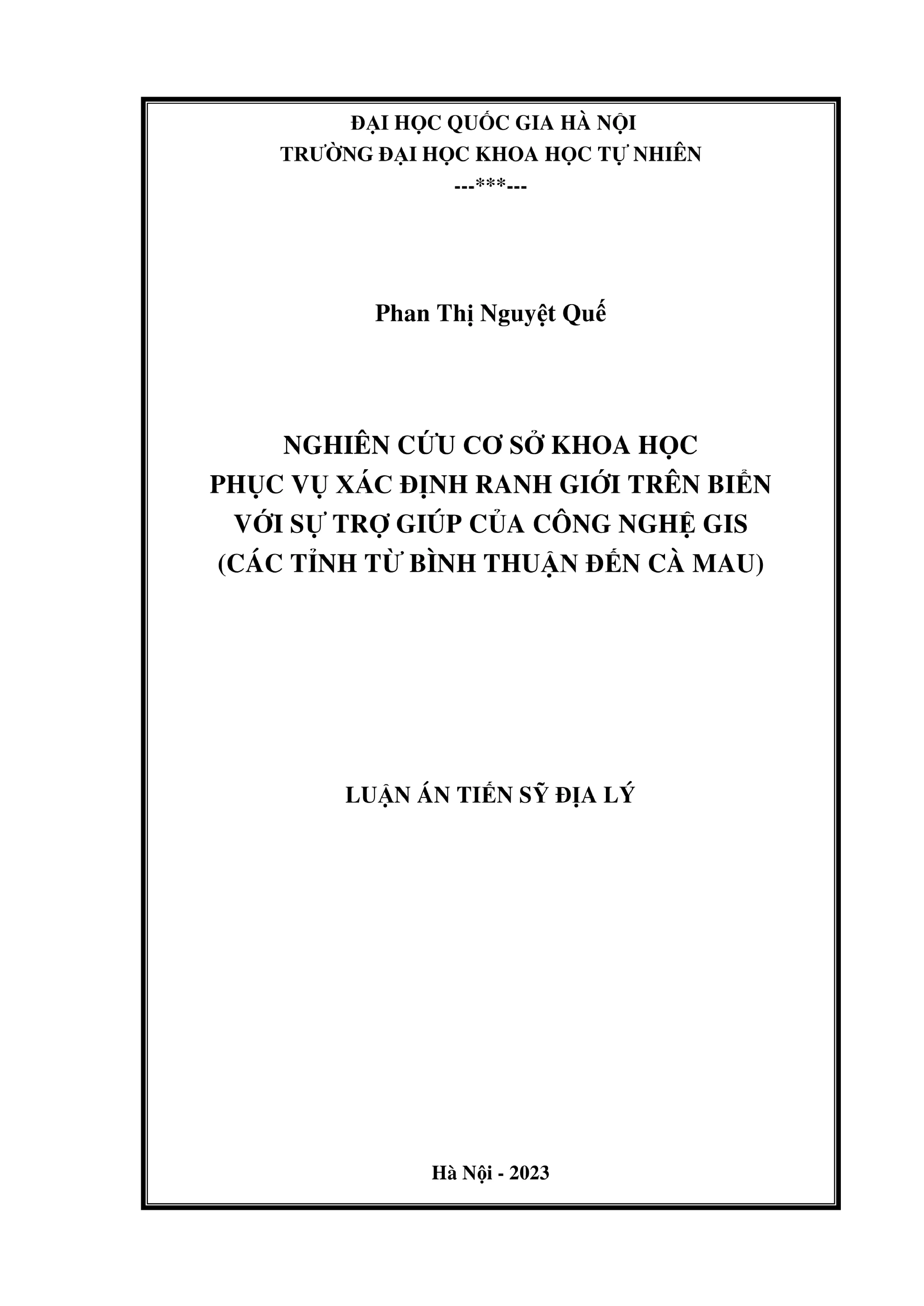 ĐẠI HỌC QUỐC GIA HÀ NỘI
TRƯỜNG ĐẠI HỌC KHOA HỌC TỰ NHIÊN
---***---

Phan Thị Nguyệt Quế

NGHIÊN CỨU CƠ SỞ KHOA HỌC
PHỤC VỤ XÁC ĐỊNH RANH GIỚI TRÊN BIỂN
VỚI SỰ TRỢ GIÚP CỦA CÔNG NGHỆ GIS
(CÁC TỈNH TỪ BÌNH THUẬN ĐẾN CÀ MAU)

LUẬN ÁN TIẾN SỸ ĐỊA LÝ

Hà Nội - 2023